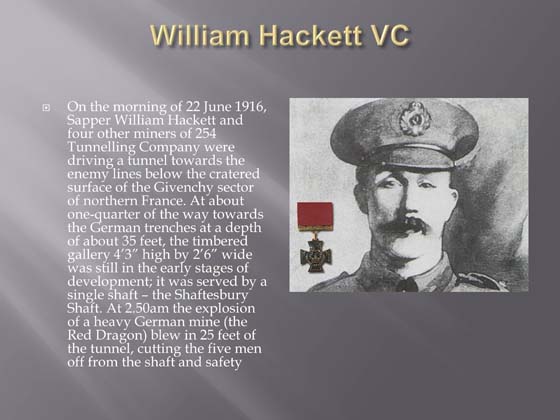 William Hackett VC

On the morning of 22 June 1916, Sapper William Hackett and four other miners of 254 Tunnelling Company were driving a tunnel towards the enemy lines below the cratered surface of the Givenchy sector of northern France. At about one-quarter of the way towards the German trenches at a depth of about 35 feet, the timbered gallery 4'3" high by 2'6" wide was still in the early stages of development; it was served by a single shaft – the Shaftesbury Shaft. At 2.50am the explosion of a heavy German mine (the Red Dragon) blew in 25 feet of the tunnel, cutting the five men off from the shaft and safety